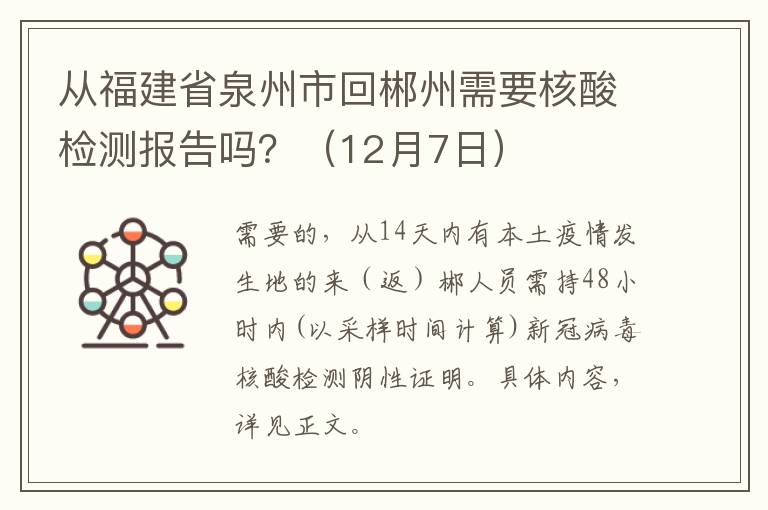 从福建省泉州市回郴州需要核酸检测报告吗？（12月7日）

需要的，从14天内有本土疫情发生地的来（返）郴人员需持48小时内(以采样时间计算)新冠病毒核酸检测阴性证明。具体内容，详见正文。